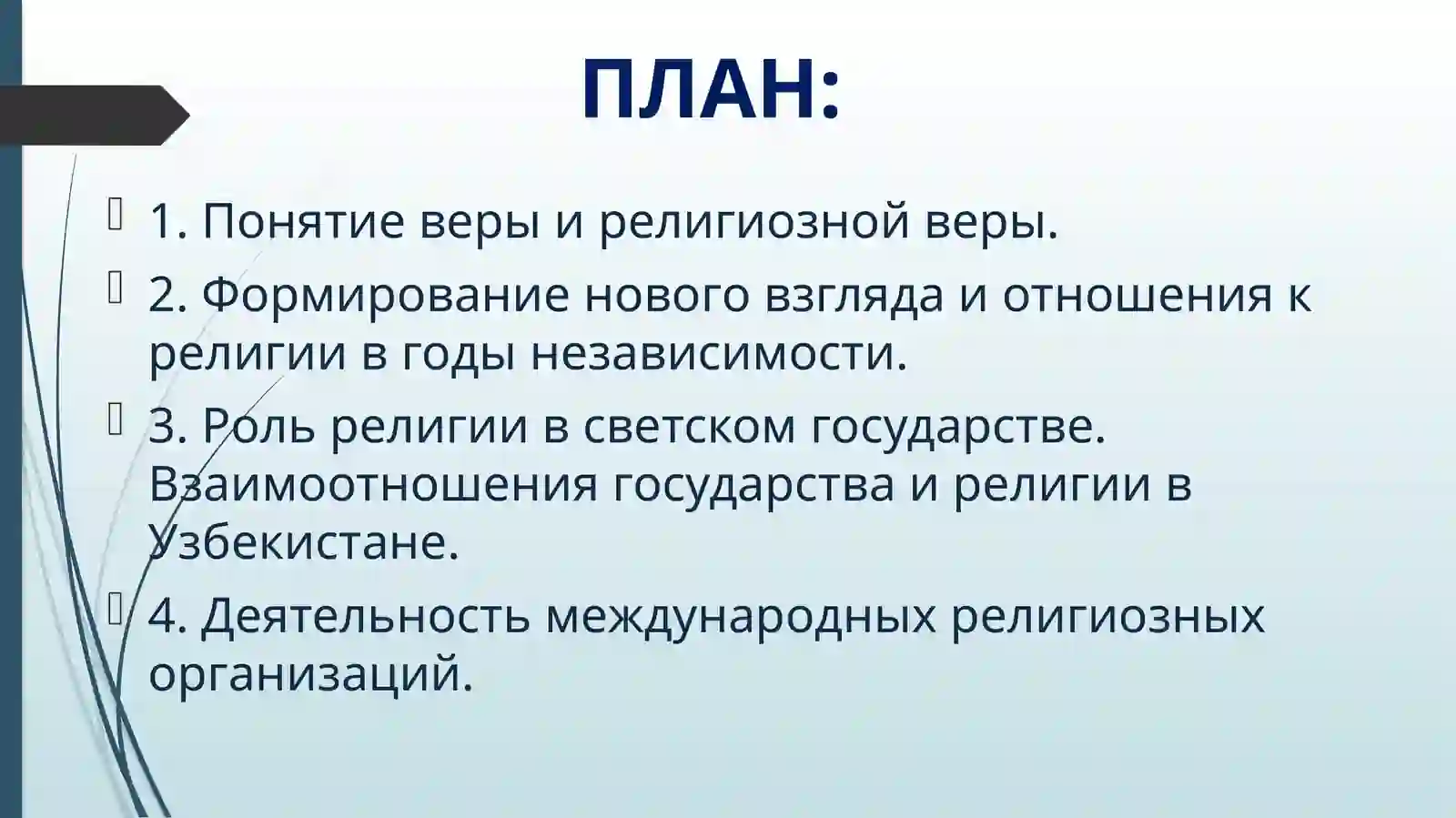 ПЛАН:

1. Понятие веры и религиозной веры.

2. Формирование нового взгляда и отношения к религии в годы независимости.

3. Роль религии в светском государстве. Взаимоотношения государства и религии в Узбекистане.

4. Деятельность международных религиозных организаций.